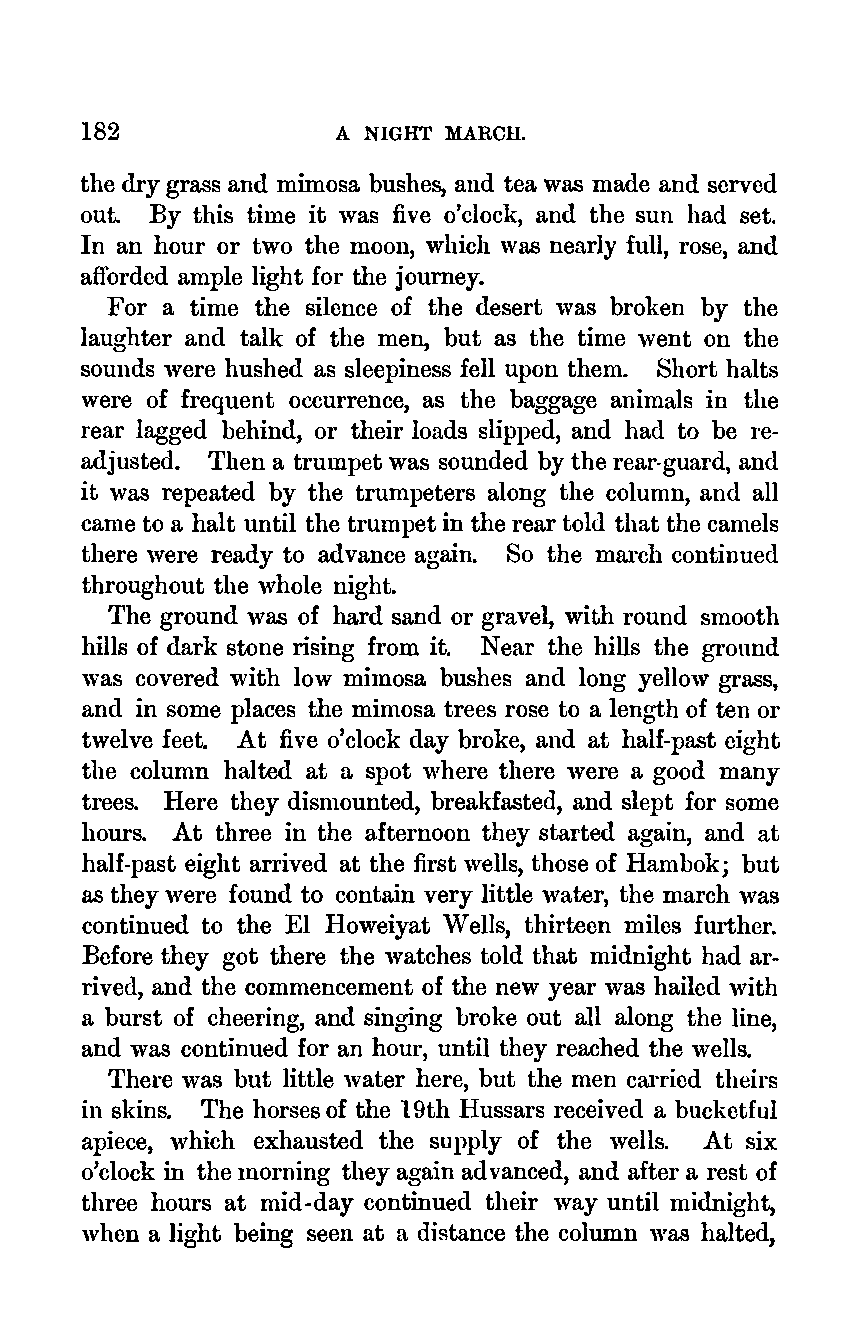 182 A NIGHT MARCH.

the dry grass and mimosa bushes, and tea was made and served out. By this time it was five o'clock, and the sun had set. In an hour or two the moon, which was nearly full, rose, and afforded ample light for the journey.

For a time the silence of the desert was broken by the laughter and talk of the men, but as the time went on the sounds were hushed as sleepiness fell upon them. Short halts were of frequent occurrence, as the baggage animals in the rear lagged behind, or their loads slipped, and had to be readjusted. Then a trumpet was sounded by the rear-guard, and it was repeated by the trumpeters along the column, and all came to a halt until the trumpet in the rear told that the camels there were ready to advance again. So the march continued throughout the whole night.

The ground was of hard sand or gravel, with round smooth hills of dark stone rising from it. Near the hills the ground was covered with low mimosa bushes and long yellow grass, and in some places the mimosa trees rose to a length of ten or twelve feet. At five o'clock day broke, and at half-past eight the column halted at a spot where there were a good many trees. Here they dismounted, breakfasted, and slept for some hours. At three in the afternoon they started again, and at half-past eight arrived at the first wells, those of Hambok; but as they were found to contain very little water, the march was continued to the El Howeiyat Wells, thirteen miles further. Before they got there the watches told that midnight had arrived, and the commencement of the new year was hailed with a burst of cheering, and singing broke out all along the line, and was continued for an hour, until they reached the wells.

There was but little water here, but the men carried theirs in skins. The horses of the 19th Hussars received a bucketful apiece, which exhausted the supply of the wells. At six o'clock in the morning they again advanced, and after a rest of three hours at mid-day continued their way until midnight, when a light being seen at a distance the column was halted,